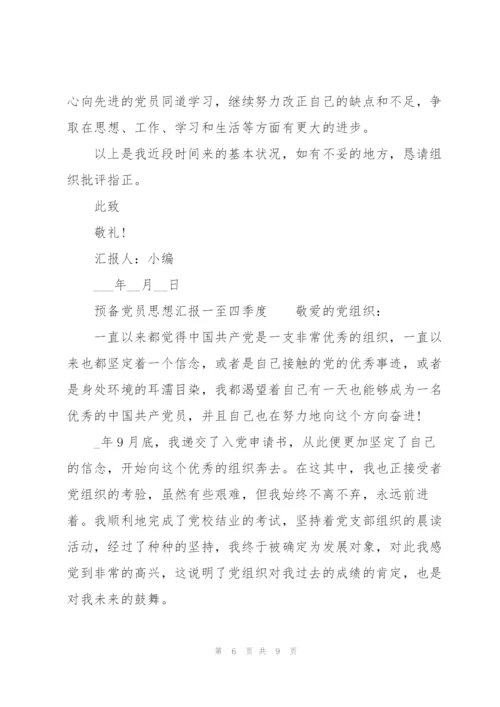 心向先进的党员同道学习，继续努力改正自己的缺点和不足，争取在思想、工作、学习和生活等方面有更大的进步。

以上是我近段时间来的基本状况，如有不妥的地方，恳请组织批评指正。

此致

敬礼！

汇报人：小编

___年__月__日

预备党员思想汇报一至四季度　　敬爱的党组织：

一直以来都觉得中国共产党是一支非常优秀的组织，一直以来也都坚定着一个信念，或者是自己接触的党的优秀事迹，或者是身处环境的耳濡目染，我都渴望着自己有一天也能够成为一名优秀的中国共产党员，并且自己也在努力地向这个方向奋进！

_年9月底，我递交了入党申请书，从此便更加坚定了自己的信念，开始向这个优秀的组织奔去。在这其中，我也正接受者党组织的考验，虽然有些艰难，但我始终不离不弃，永远前进着。我顺利地完成了党校结业的考试，坚持着党支部组织的晨读活动，经过了种种的坚持，我终于被确定为发展对象，对此我感觉到非常的高兴，这说明了党组织对我过去的成绩的肯定，也是对我未来的鼓舞。

第 6 页 共 9 页